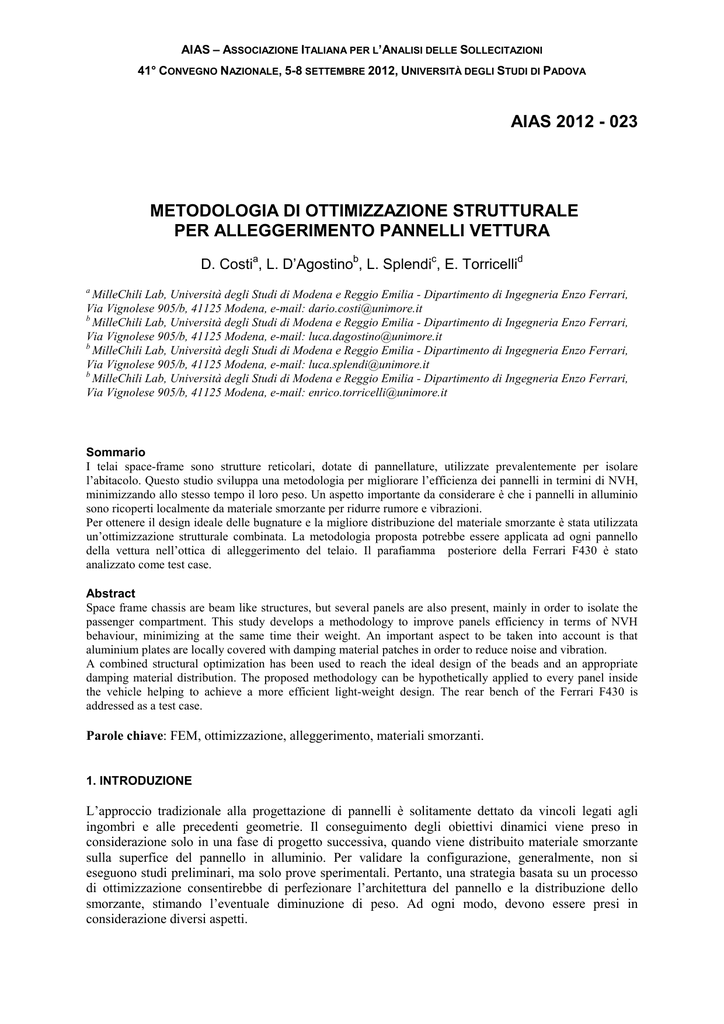 AIAS – ASSOCIAZIONE ITALIANA PER L'ANALISI DELLE SOLLECITAZIONI

41° CONVEGNO NAZIONALE, 5-8 SETTEMBRE 2012, UNIVERSITÀ DEGLI STUDI DI PADOVA

AIAS 2012 - 023

METODOLOGIA DI OTTIMIZZAZIONE STRUTTURALE PER ALLEGGERIMENTO PANNELLI VETTURA

D. Costi$^a$, L. D'Agostino$^b$, L. Splendi$^c$, E. Torricelli$^d$

$^a$ MilleChili Lab, Università degli Studi di Modena e Reggio Emilia - Dipartimento di Ingegneria Enzo Ferrari, Via Vignolese 905/b, 41125 Modena, e-mail: dario.costi@unimore.it
$^b$ MilleChili Lab, Università degli Studi di Modena e Reggio Emilia - Dipartimento di Ingegneria Enzo Ferrari, Via Vignolese 905/b, 41125 Modena, e-mail: luca.dagostino@unimore.it
$^b$ MilleChili Lab, Università degli Studi di Modena e Reggio Emilia - Dipartimento di Ingegneria Enzo Ferrari, Via Vignolese 905/b, 41125 Modena, e-mail: luca.splendi@unimore.it
$^b$ MilleChili Lab, Università degli Studi di Modena e Reggio Emilia - Dipartimento di Ingegneria Enzo Ferrari, Via Vignolese 905/b, 41125 Modena, e-mail: enrico.torricelli@unimore.it

Sommario
I telai space-frame sono strutture reticolari, dotate di pannellature, utilizzate prevalentemente per isolare l'abitacolo. Questo studio sviluppa una metodologia per migliorare l'efficienza dei pannelli in termini di NVH, minimizzando allo stesso tempo il loro peso. Un aspetto importante da considerare è che i pannelli in alluminio sono ricoperti localmente da materiale smorzante per ridurre rumore e vibrazioni.
Per ottenere il design ideale delle bugnature e la migliore distribuzione del materiale smorzante è stata utilizzata un'ottimizzazione strutturale combinata. La metodologia proposta potrebbe essere applicata ad ogni pannello della vettura nell'ottica di alleggerimento del telaio. Il parafiamma posteriore della Ferrari F430 è stato analizzato come test case.

Abstract
Space frame chassis are beam like structures, but several panels are also present, mainly in order to isolate the passenger compartment. This study develops a methodology to improve panels efficiency in terms of NVH behaviour, minimizing at the same time their weight. An important aspect to be taken into account is that aluminium plates are locally covered with damping material patches in order to reduce noise and vibration.
A combined structural optimization has been used to reach the ideal design of the beads and an appropriate damping material distribution. The proposed methodology can be hypothetically applied to every panel inside the vehicle helping to achieve a more efficient light-weight design. The rear bench of the Ferrari F430 is addressed as a test case.

Parole chiave: FEM, ottimizzazione, alleggerimento, materiali smorzanti.

1. INTRODUZIONE

L'approccio tradizionale alla progettazione di pannelli è solitamente dettato da vincoli legati agli ingombri e alle precedenti geometrie. Il conseguimento degli obiettivi dinamici viene preso in considerazione solo in una fase di progetto successiva, quando viene distribuito materiale smorzante sulla superfice del pannello in alluminio. Per validare la configurazione, generalmente, non si eseguono studi preliminari, ma solo prove sperimentali. Pertanto, una strategia basata su un processo di ottimizzazione consentirebbe di perfezionare l'architettura del pannello e la distribuzione dello smorzante, stimando l'eventuale diminuzione di peso. Ad ogni modo, devono essere presi in considerazione diversi aspetti.